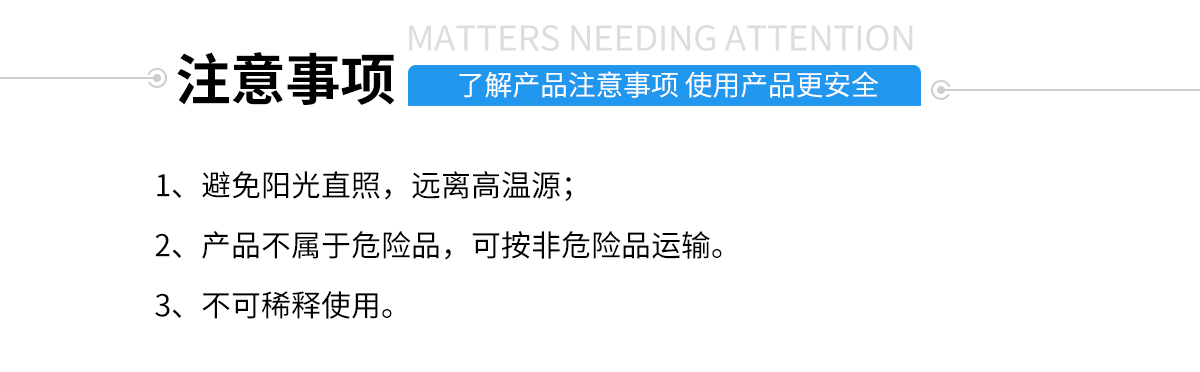 MATTERS NEEDING ATTENTION

注意事项

了解产品注意事项 使用产品更安全

1、避免阳光直照，远离高温源；

2、产品不属于危险品，可按非危险品运输。

3、不可稀释使用。